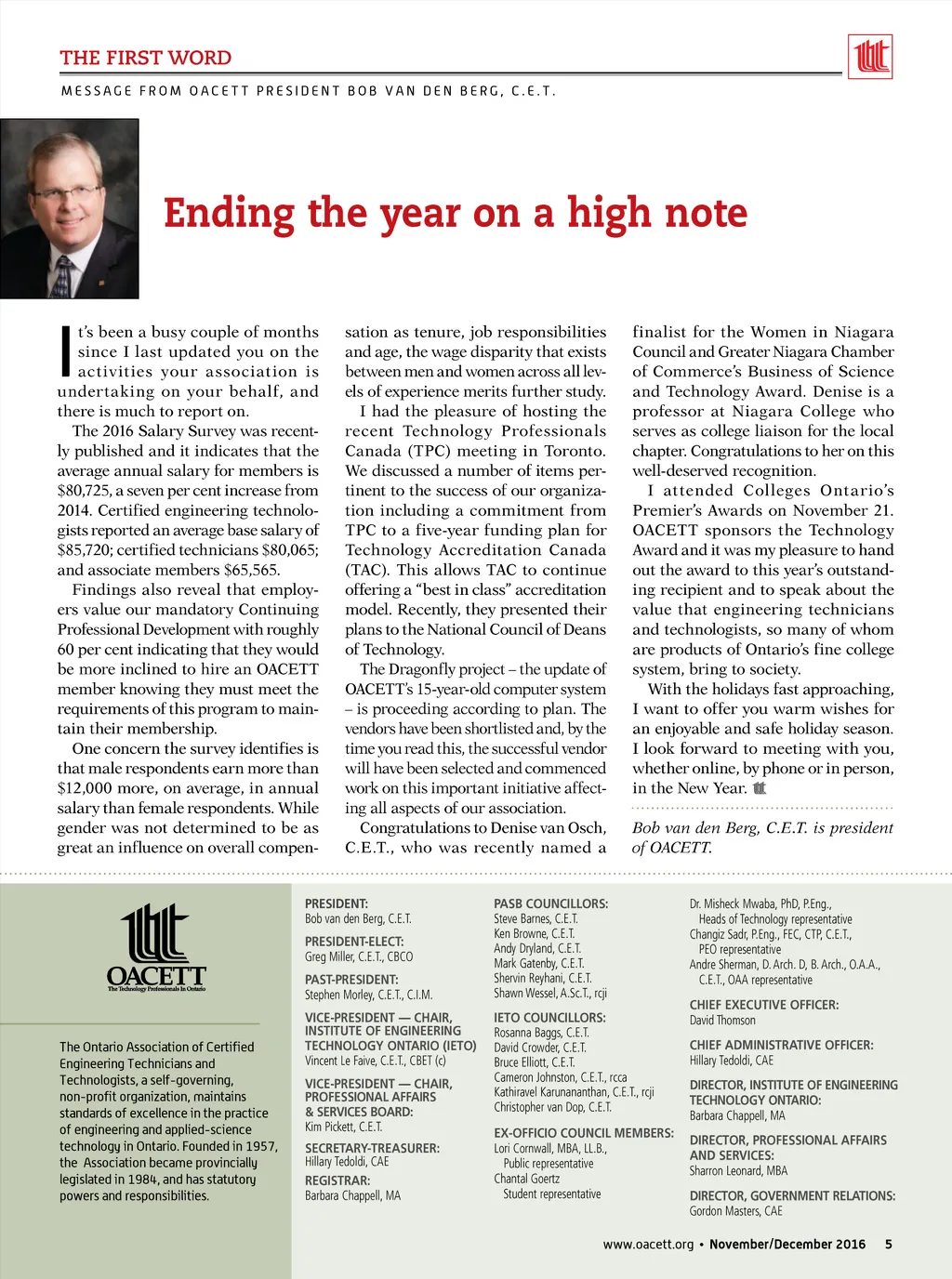 THE FIRST WORD

MESSAGE FROM OACETT PRESIDENT BOB VAN DEN BERG, C.E.T.

Ending the year on a high note

It's been a busy couple of months since I last updated you on the activities your association is undertaking on your behalf, and there is much to report on.

The 2016 Salary Survey was recently published and it indicates that the average annual salary for members is $80,725, a seven per cent increase from 2014. Certified engineering technologists reported an average base salary of $85,720; certified technicians $80,065; and associate members $65,565.

Findings also reveal that employers value our mandatory Continuing Professional Development with roughly 60 per cent indicating that they would be more inclined to hire an OACETT member knowing they must meet the requirements of this program to maintain their membership.

One concern the survey identifies is that male respondents earn more than $12,000 more, on average, in annual salary than female respondents. While gender was not determined to be as great an influence on overall compensation as tenure, job responsibilities and age, the wage disparity that exists between men and women across all levels of experience merits further study.

I had the pleasure of hosting the recent Technology Professionals Canada (TPC) meeting in Toronto. We discussed a number of items pertinent to the success of our organization including a commitment from TPC to a five-year funding plan for Technology Accreditation Canada (TAC). This allows TAC to continue offering a "best in class" accreditation model. Recently, they presented their plans to the National Council of Deans of Technology.

The Dragonfly project – the update of OACETT's 15-year-old computer system – is proceeding according to plan. The vendors have been shortlisted and, by the time you read this, the successful vendor will have been selected and commenced work on this important initiative affecting all aspects of our association.

Congratulations to Denise van Osch, C.E.T., who was recently named a finalist for the Women in Niagara Council and Greater Niagara Chamber of Commerce's Business of Science and Technology Award. Denise is a professor at Niagara College who serves as college liaison for the local chapter. Congratulations to her on this well-deserved recognition.

I attended Colleges Ontario's Premier's Awards on November 21. OACETT sponsors the Technology Award and it was my pleasure to hand out the award to this year's outstanding recipient and to speak about the value that engineering technicians and technologists, so many of whom are products of Ontario's fine college system, bring to society.

With the holidays fast approaching, I want to offer you warm wishes for an enjoyable and safe holiday season. I look forward to meeting with you, whether online, by phone or in person, in the New Year.

Bob van den Berg, C.E.T. is president of OACETT.

OACETT
The Technology Professionals In Ontario

The Ontario Association of Certified Engineering Technicians and Technologists, a self-governing, non-profit organization, maintains standards of excellence in the practice of engineering and applied-science technology in Ontario. Founded in 1957, the Association became provincially legislated in 1984, and has statutory powers and responsibilities.

PRESIDENT:
Bob van den Berg, C.E.T.

PRESIDENT-ELECT:
Greg Miller, C.E.T., CBCO

PAST-PRESIDENT:
Stephen Morley, C.E.T., C.I.M.

VICE-PRESIDENT — CHAIR, INSTITUTE OF ENGINEERING TECHNOLOGY ONTARIO (IETO)
Vincent Le Faive, C.E.T., CBET (c)

VICE-PRESIDENT — CHAIR, PROFESSIONAL AFFAIRS & SERVICES BOARD:
Kim Pickett, C.E.T.

SECRETARY-TREASURER:
Hillary Tedoldi, CAE

REGISTRAR:
Barbara Chappell, MA

PASB COUNCILLORS:
Steve Barnes, C.E.T.
Ken Browne, C.E.T.
Andy Dryland, C.E.T.
Mark Gatenby, C.E.T.
Shervin Reyhani, C.E.T.
Shawn Wessel, A.Sc.T., rcji

IETO COUNCILLORS:
Rosanna Baggs, C.E.T.
David Crowder, C.E.T.
Bruce Elliott, C.E.T.
Cameron Johnston, C.E.T., rcca
Kathiravel Karunananthan, C.E.T., rcji
Christopher van Dop, C.E.T.

EX-OFFICIO COUNCIL MEMBERS:
Lori Cornwall, MBA, LL.B.,
Public representative
Chantal Goertz
Student representative

Dr. Misheck Mwaba, PhD, P.Eng.,
Heads of Technology representative
Changiz Sadr, P.Eng., FEC, CTP, C.E.T.,
PEO representative
Andre Sherman, D. Arch. D, B. Arch., O.A.A., C.E.T., OAA representative

CHIEF EXECUTIVE OFFICER:
David Thomson

CHIEF ADMINISTRATIVE OFFICER:
Hillary Tedoldi, CAE

DIRECTOR, INSTITUTE OF ENGINEERING TECHNOLOGY ONTARIO:
Barbara Chappell, MA

DIRECTOR, PROFESSIONAL AFFAIRS AND SERVICES:
Sharron Leonard, MBA

DIRECTOR, GOVERNMENT RELATIONS:
Gordon Masters, CAE

www.oacett.org • November/December 2016 5